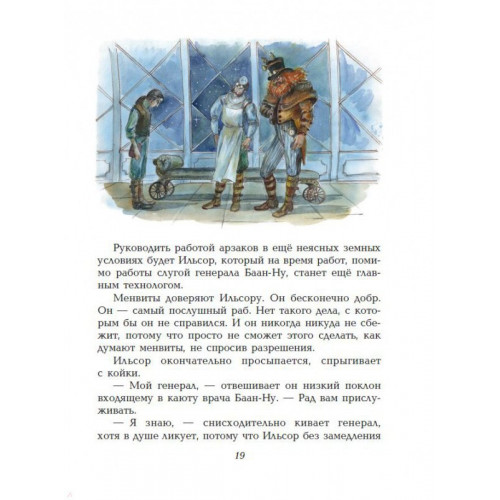 Руководить работой арзаков в ещё неясных земных условиях будет Ильсор, который на время работ, помимо работы слугой генерала Баан-Ну, станет ещё главным технологом.

Менвиты доверяют Ильсору. Он бесконечно добр. Он — самый послушный раб. Нет такого дела, с которым бы он не справился. И он никогда никуда не сбежит, потому что просто не сможет этого сделать, как думают менвиты, не спросив разрешения.

Ильсор окончательно просыпается, спрыгивает с койки.

— Мой генерал, — отвешивает он низкий поклон входящему в каюту врача Баан-Ну. — Рад вам прислуживать.

— Я знаю, — снисходительно кивает генерал, хотя в душе ликует, потому что Ильсор без замедления

19